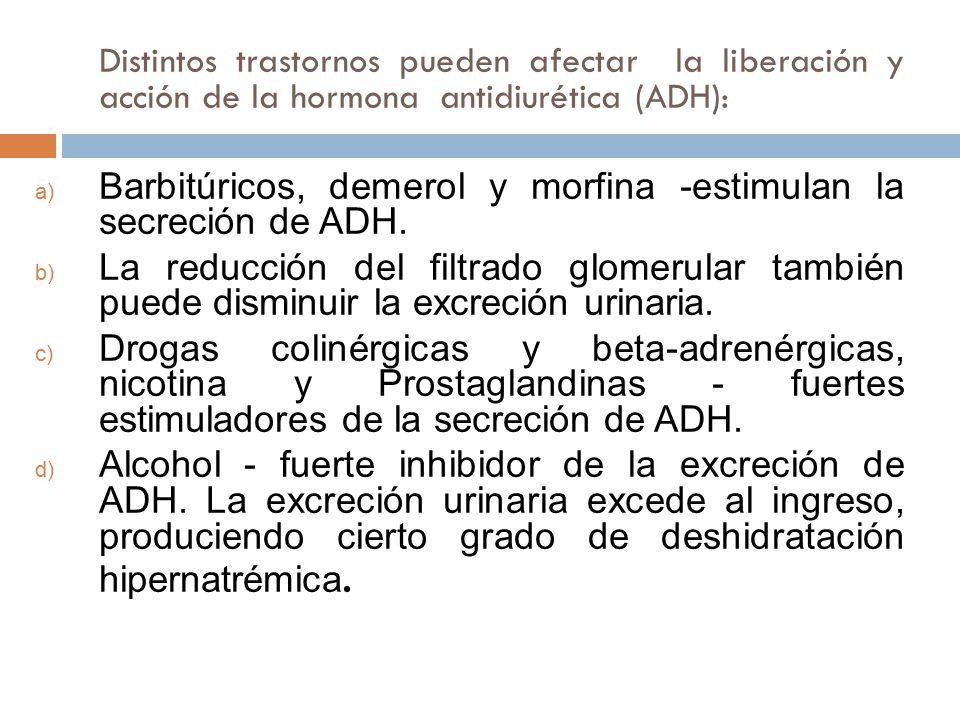 Distintos trastornos pueden afectar la liberación y acción de la hormona antidiurética (ADH):

a) Barbitúricos, demerol y morfina -estimulan la secreción de ADH.

b) La reducción del filtrado glomerular también puede disminuir la excreción urinaria.

c) Drogas colinérgicas y beta-adrenérgicas, nicotina y Prostaglandinas - fuertes estimuladores de la secreción de ADH.

d) Alcohol - fuerte inhibidor de la excreción de ADH. La excreción urinaria excede al ingreso, produciendo cierto grado de deshidratación hipernatrémica.